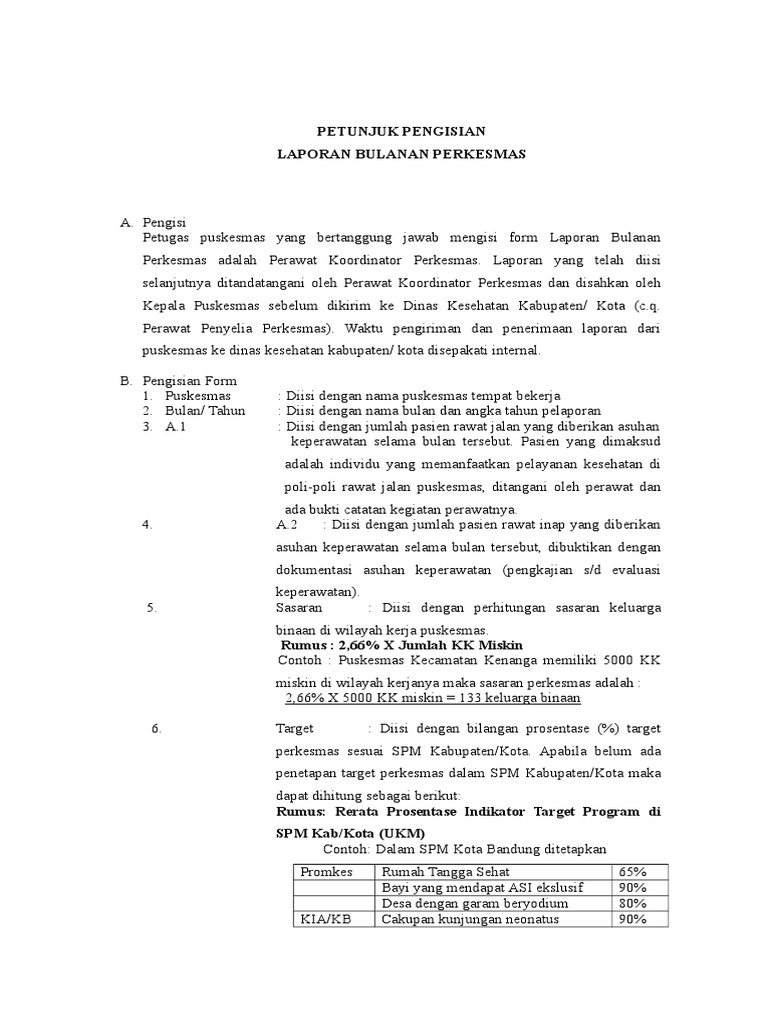 PETUNJUK PENGISIAN
LAPORAN BULANAN PERKESMAS

A. Pengisi
Petugas puskesmas yang bertanggung jawab mengisi form Laporan Bulanan Perkesmas adalah Perawat Koordinator Perkesmas. Laporan yang telah diisi selanjutnya ditandatangani oleh Perawat Koordinator Perkesmas dan disahkan oleh Kepala Puskesmas sebelum dikirim ke Dinas Kesehatan Kabupaten/ Kota (c.q. Perawat Penyelia Perkesmas). Waktu pengiriman dan penerimaan laporan dari puskesmas ke dinas kesehatan kabupaten/ kota disepakati internal.

B. Pengisian Form
1. Puskesmas : Diisi dengan nama puskesmas tempat bekerja
2. Bulan/ Tahun : Diisi dengan nama bulan dan angka tahun pelaporan
3. A.1 : Diisi dengan jumlah pasien rawat jalan yang diberikan asuhan keperawatan selama bulan tersebut. Pasien yang dimaksud adalah individu yang memanfaatkan pelayanan kesehatan di poli-poli rawat jalan puskesmas, ditangani oleh perawat dan ada bukti catatan kegiatan perawatnya.
4. A.2 : Diisi dengan jumlah pasien rawat inap yang diberikan asuhan keperawatan selama bulan tersebut, dibuktikan dengan dokumentasi asuhan keperawatan (pengkajian s/d evaluasi keperawatan).
5. Sasaran : Diisi dengan perhitungan sasaran keluarga binaan di wilayah kerja puskesmas.
Rumus : 2,66% X Jumlah KK Miskin
Contoh : Puskesmas Kecamatan Kenanga memiliki 5000 KK miskin di wilayah kerjanya maka sasaran perkesmas adalah :
2,66% X 5000 KK miskin = 133 keluarga binaan
6. Target : Diisi dengan bilangan prosentase (%) target perkesmas sesuai SPM Kabupaten/Kota. Apabila belum ada penetapan target perkesmas dalam SPM Kabupaten/Kota maka dapat dihitung sebagai berikut:
Rumus: Rerata Prosentase Indikator Target Program di SPM Kab/Kota (UKM)
Contoh: Dalam SPM Kota Bandung ditetapkan

| Promkes | Rumah Tangga Sehat | 65% |
|---|---|---|
| | Bayi yang mendapat ASI ekslusif | 90% |
| | Desa dengan garam beryodium | 80% |
| KIA/KB | Cakupan kunjungan neonatus | 90% |